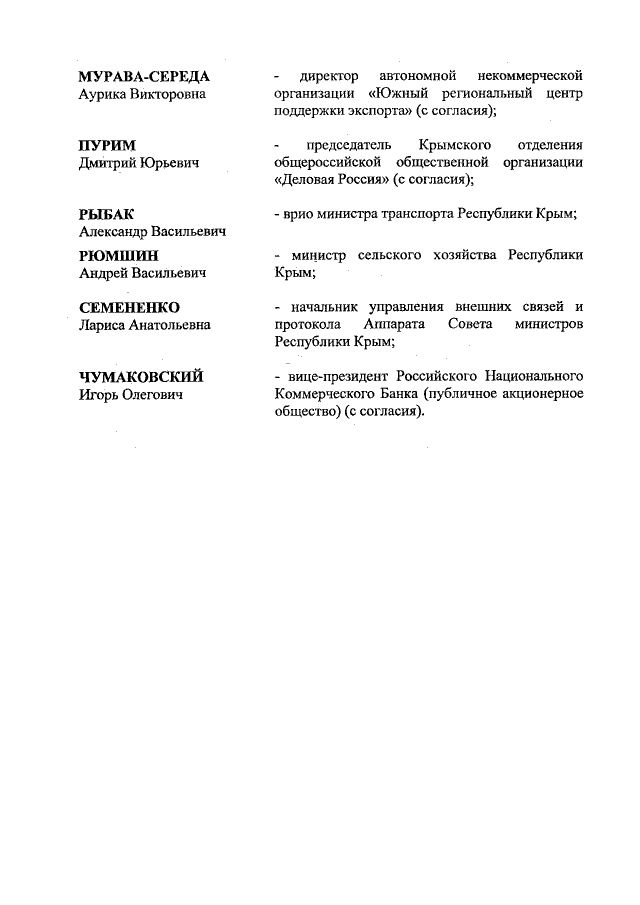 МУРАВА-СЕРЕДА
Аурика Викторовна

- директор автономной некоммерческой организации «Южный региональный центр поддержки экспорта» (с согласия);

ПУРИМ
Дмитрий Юрьевич

- председатель Крымского отделения общероссийской общественной организации «Деловая Россия» (с согласия);

РЫБАК
Александр Васильевич

- врио министра транспорта Республики Крым;

РЮМШИН
Андрей Васильевич

- министр сельского хозяйства Республики Крым;

СЕМЕНЕНКО
Лариса Анатольевна

- начальник управления внешних связей и протокола Аппарата Совета министров Республики Крым;

ЧУМАКОВСКИЙ
Игорь Олегович

- вице-президент Российского Национального Коммерческого Банка (публичное акционерное общество) (с согласия).